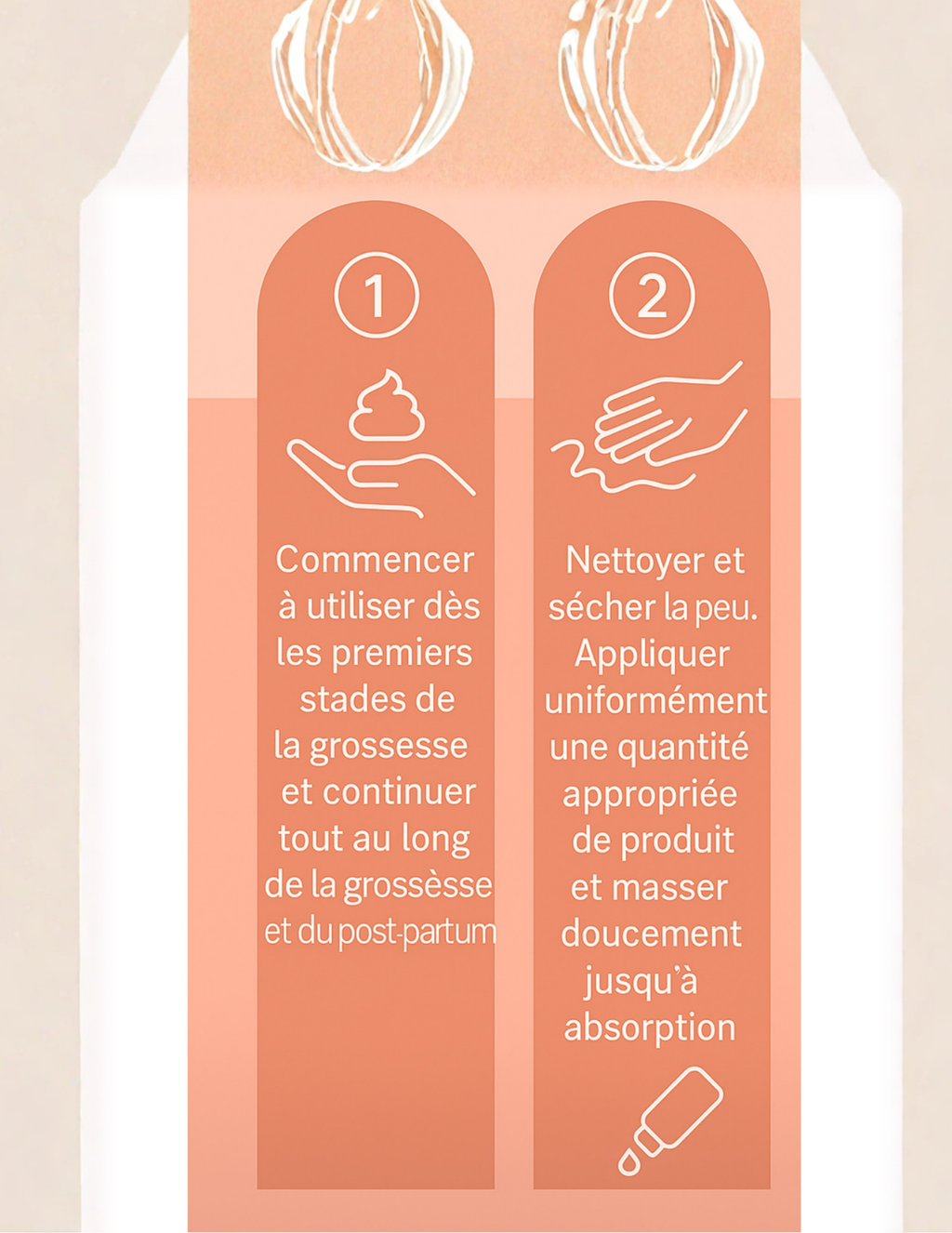 1

Commencer à utiliser dès les premiers stades de la grossesse et continuer tout au long de la grossèsse et du post-partum

2

Nettoyer et sécher la peu. Appliquer uniformément une quantité appropriée de produit et masser doucement jusqu'à absorption